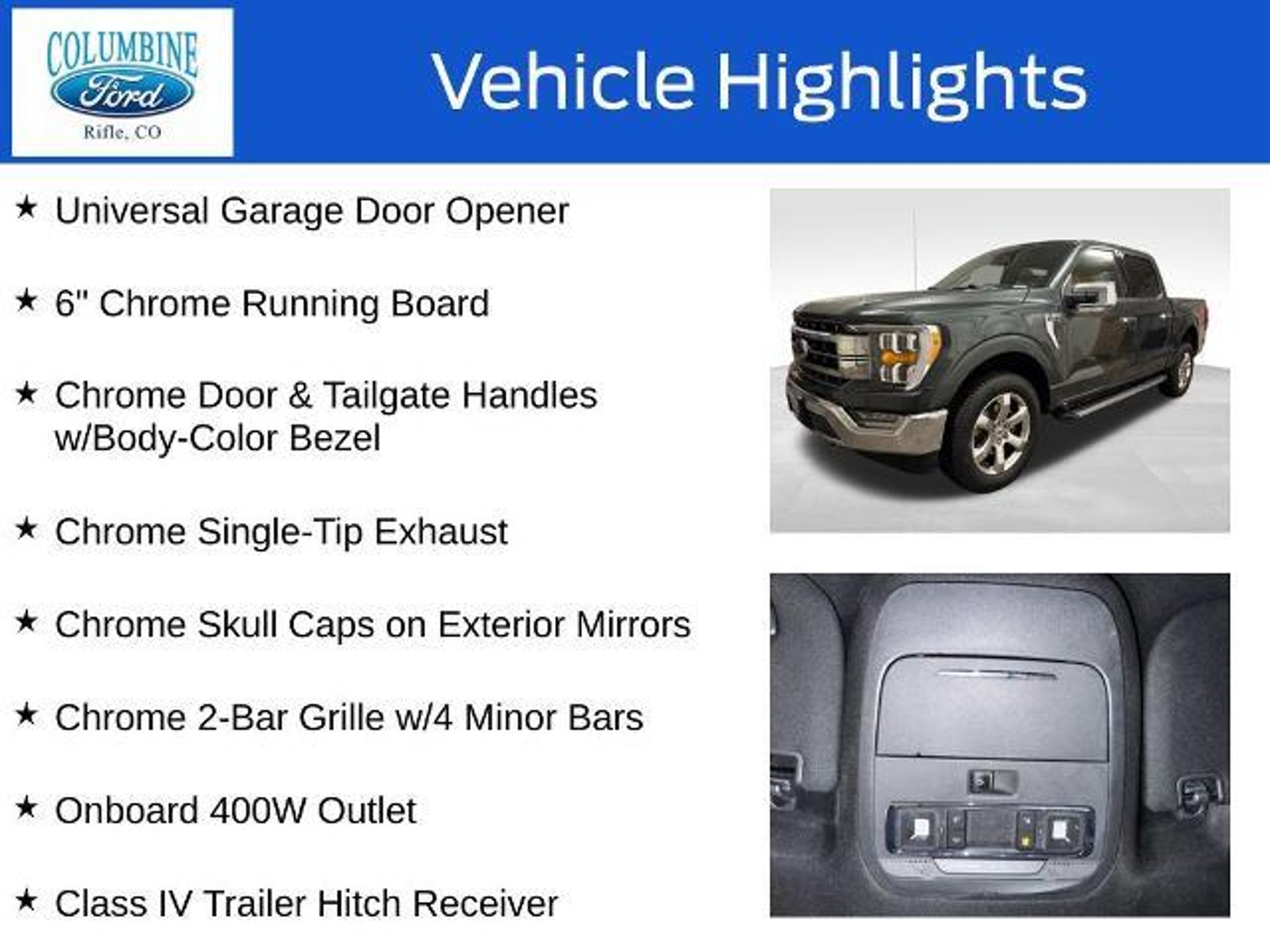 COLUMBINE
Ford
Rifle, CO

Vehicle Highlights

★ Universal Garage Door Opener

★ 6" Chrome Running Board

★ Chrome Door & Tailgate Handles w/Body-Color Bezel

★ Chrome Single-Tip Exhaust

★ Chrome Skull Caps on Exterior Mirrors

★ Chrome 2-Bar Grille w/4 Minor Bars

★ Onboard 400W Outlet

★ Class IV Trailer Hitch Receiver